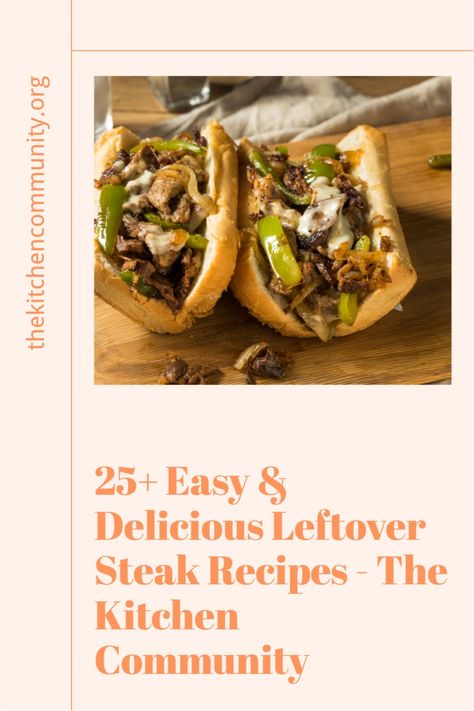 thekitchencommunity.org

25+ Easy & Delicious Leftover Steak Recipes - The Kitchen Community